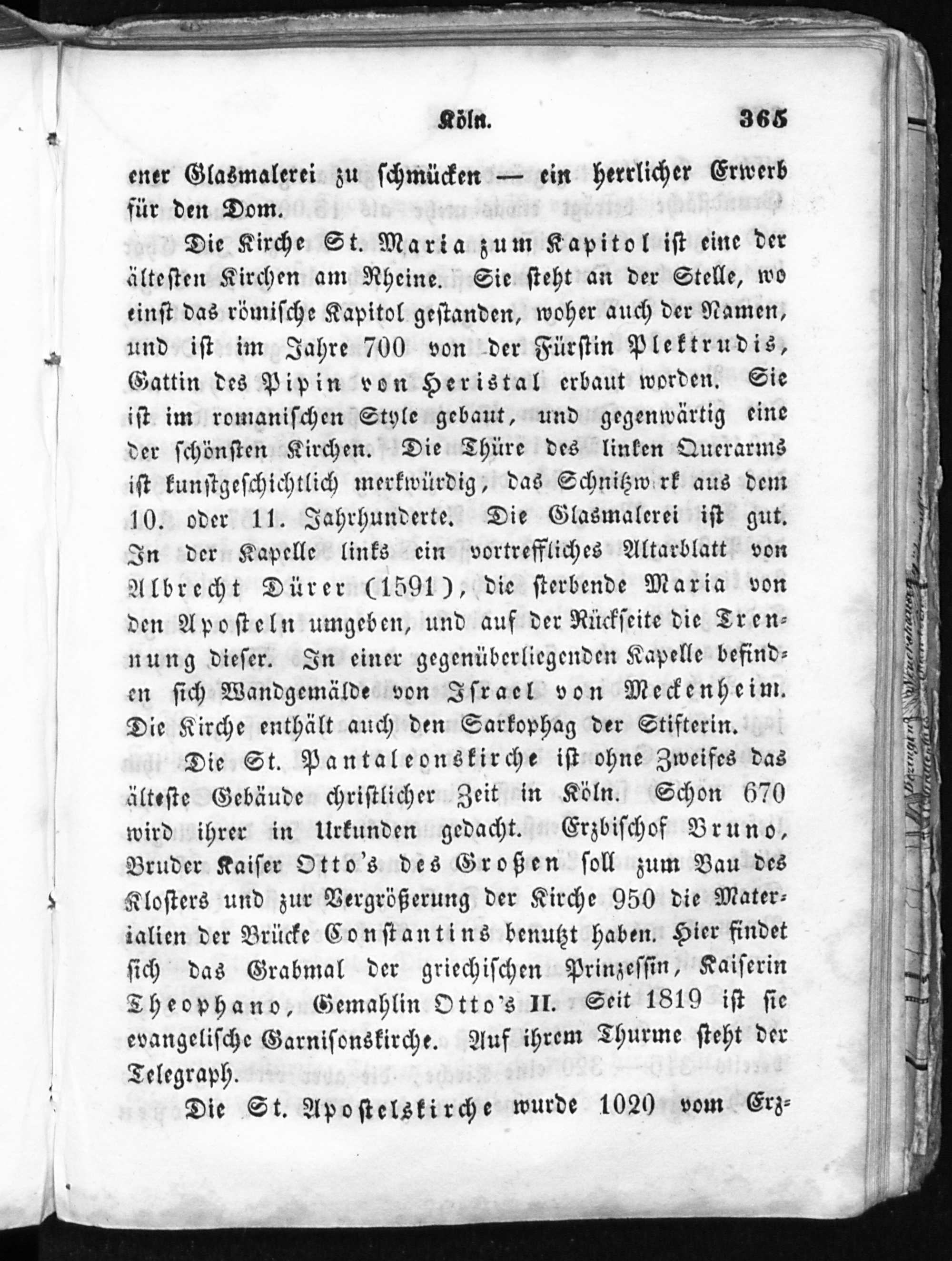 Köln. 365

ener Glasmalerei zu schmücken — ein herrlicher Erwerb für den Dom.

Die Kirche St. Maria zum Kapitol ist eine der ältesten Kirchen am Rheine. Sie steht an der Stelle, wo einst das römische Kapitol gestanden, woher auch der Namen, und ist im Jahre 700 von der Fürstin Plektrudis, Gattin des Pipin von Heristal erbaut worden. Sie ist im romanischen Style gebaut, und gegenwärtig eine der schönsten Kirchen. Die Thüre des linken Querarms ist kunstgeschichtlich merkwürdig, das Schnitzwrk aus dem 10. oder 11. Jahrhunderte. Die Glasmalerei ist gut. In der Kapelle links ein vortreffliches Altarblatt von Albrecht Dürer (1591), die sterbende Maria von den Aposteln umgeben, und auf der Rückseite die Trennung dieser. In einer gegenüberliegenden Kapelle befinden sich Wandgemälde von Israel von Meckenheim. Die Kirche enthält auch den Sarkophag der Stifterin.

Die St. Pantaleonskirche ist ohne Zweifes das älteste Gebäude christlicher Zeit in Köln. Schon 670 wird ihrer in Urkunden gedacht. Erzbischof Bruno, Bruder Kaiser Otto's des Großen soll zum Bau des Klosters und zur Vergrößerung der Kirche 950 die Materialien der Brücke Constantins benutzt haben. Hier findet sich das Grabmal der griechischen Prinzessin, Kaiserin Theophano, Gemahlin Otto's II. Seit 1819 ist sie evangelische Garnisonskirche. Auf ihrem Thurme steht der Telegraph.

Die St. Apostelskirche wurde 1020 vom Erz-